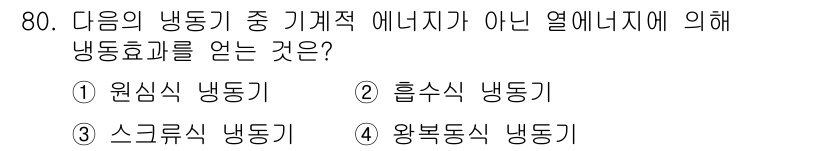 80. 다음의 냉동기 중 기계적 에너지가 아닌 열에너지에 의해 냉동효과를 얻는 것은?

① 원심식 냉동기
② 흡수식 냉동기
③ 스크류식 냉동기
④ 왕복동식 냉동기